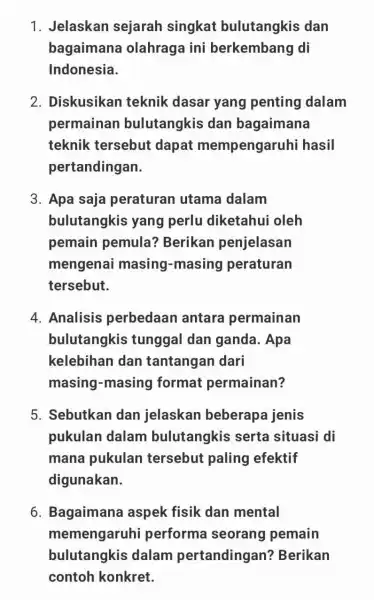 1. Jelaskan sejarah singkat bulutangkis dan bagaimana olahraga ini berkembang di Indonesia.

2. Diskusikan teknik dasar yang penting dalam permainan bulutangkis dan bagaimana teknik tersebut dapat mempengaruhi hasil pertandingan.

3. Apa saja peraturan utama dalam bulutangkis yang perlu diketahui oleh pemain pemula? Berikan penjelasan mengenai masing-masing peraturan tersebut.

4. Analisis perbedaan antara permainan bulutangkis tunggal dan ganda. Apa kelebihan dan tantangan dari masing-masing format permainan?

5. Sebutkan dan jelaskan beberapa jenis pukulan dalam bulutangkis serta situasi di mana pukulan tersebut paling efektif digunakan.

6. Bagaimana aspek fisik dan mental memengaruhi performa seorang pemain bulutangkis dalam pertandingan? Berikan contoh konkret.